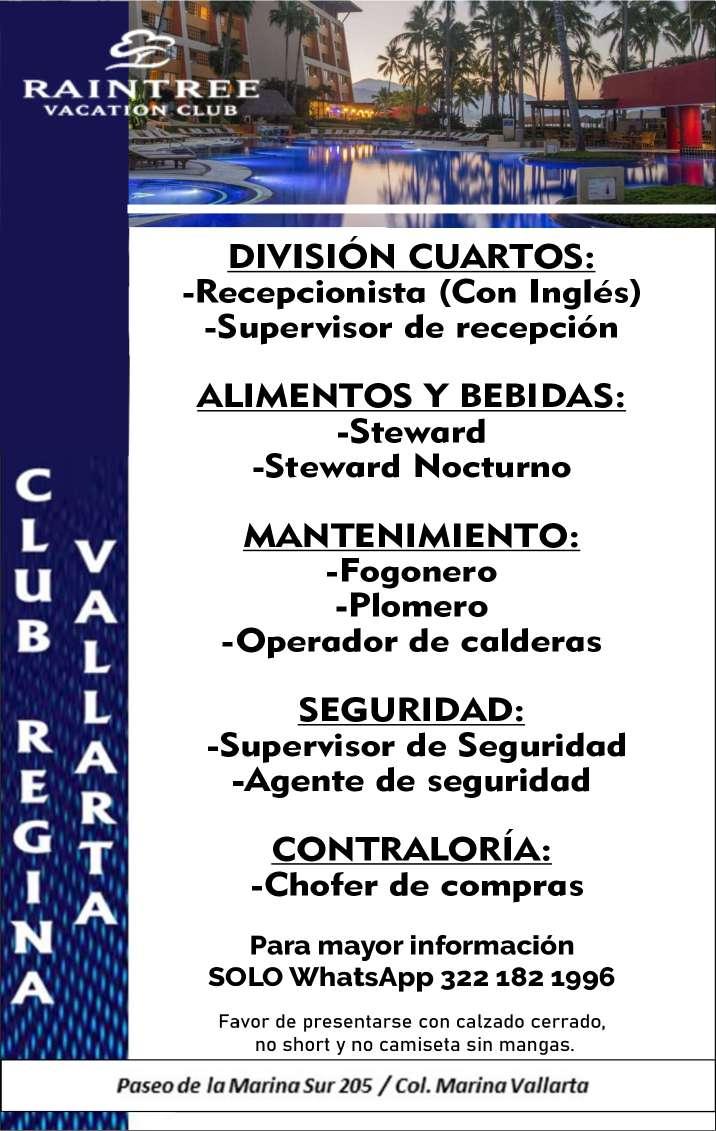 RAINTREE
VACATION CLUB

CLUB REGINA

VALLARTA

DIVISIÓN CUARTOS:
-Recepcionista (Con Inglés)
-Supervisor de recepción

ALIMENTOS Y BEBIDAS:
-Steward
-Steward Nocturno

MANTENIMIENTO:
-Fogonero
-Plomero
-Operador de calderas

SEGURIDAD:
-Supervisor de Seguridad
-Agente de seguridad

CONTRALORÍA:
-Chofer de compras

Para mayor información
SOLO WhatsApp 322 182 1996

Favor de presentarse con calzado cerrado, no short y no camiseta sin mangas.

Paseo de la Marina Sur 205 / Col. Marina Vallarta